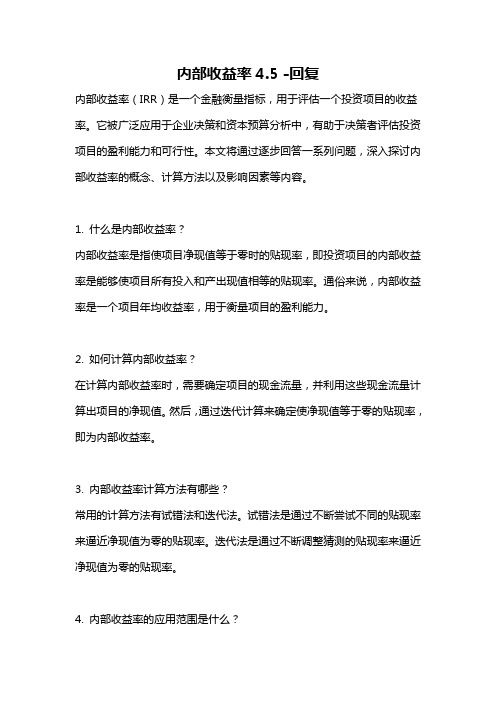 内部收益率 4.5 -回复

内部收益率（IRR）是一个金融衡量指标，用于评估一个投资项目的收益率。它被广泛应用于企业决策和资本预算分析中，有助于决策者评估投资项目的盈利能力和可行性。本文将通过逐步回答一系列问题，深入探讨内部收益率的概念、计算方法以及影响因素等内容。

1. 什么是内部收益率？

内部收益率是指使项目净现值等于零时的贴现率，即投资项目的内部收益率是能够使项目所有投入和产出现值相等的贴现率。通俗来说，内部收益率是一个项目年均收益率，用于衡量项目的盈利能力。

2. 如何计算内部收益率？

在计算内部收益率时，需要确定项目的现金流量，并利用这些现金流量计算出项目的净现值。然后，通过迭代计算来确定使净现值等于零的贴现率，即为内部收益率。

3. 内部收益率计算方法有哪些？

常用的计算方法有试错法和迭代法。试错法是通过不断尝试不同的贴现率来逼近净现值为零的贴现率。迭代法是通过不断调整猜测的贴现率来逼近净现值为零的贴现率。

4. 内部收益率的应用范围是什么？